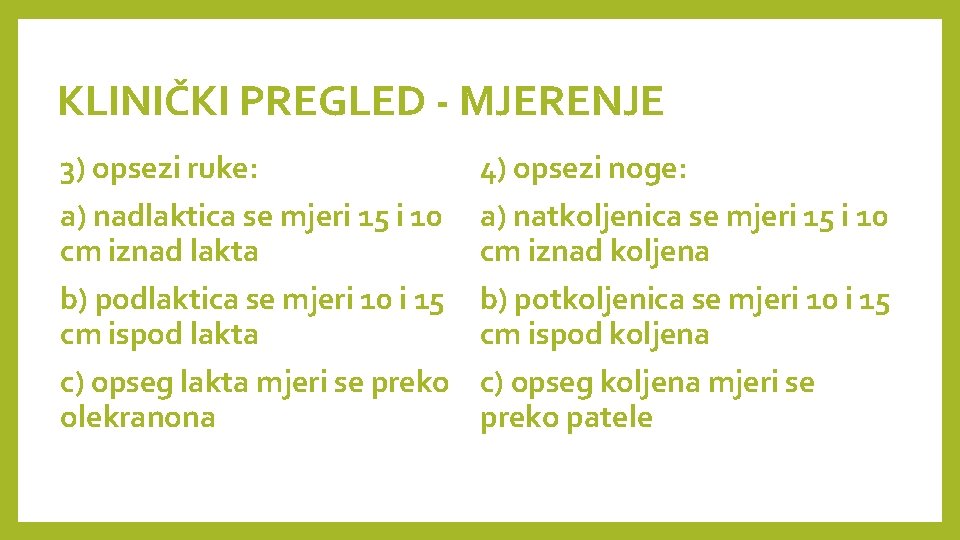 KLINIČKI PREGLED - MJERENJE

3) opsezi ruke:

a) nadlaktica se mjeri 15 i 10 cm iznad lakta

b) podlaktica se mjeri 10 i 15 cm ispod lakta

c) opseg lakta mjeri se preko olekranona

4) opsezi noge:

a) natkoljenica se mjeri 15 i 10 cm iznad koljena

b) potkoljenica se mjeri 10 i 15 cm ispod koljena

c) opseg koljena mjeri se preko patele